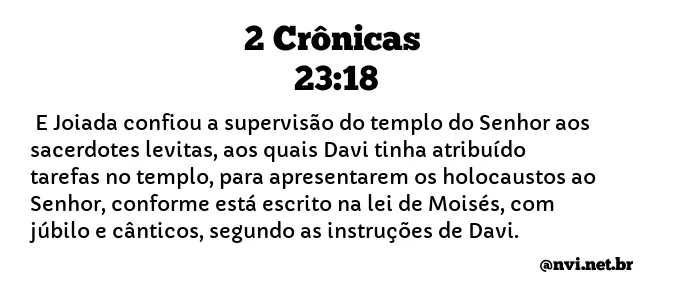 2 Crônicas
23:18

E Joiada confiou a supervisão do templo do Senhor aos sacerdotes levitas, aos quais Davi tinha atribuído tarefas no templo, para apresentarem os holocaustos ao Senhor, conforme está escrito na lei de Moisés, com júbilo e cânticos, segundo as instruções de Davi.

@nvi.net.br